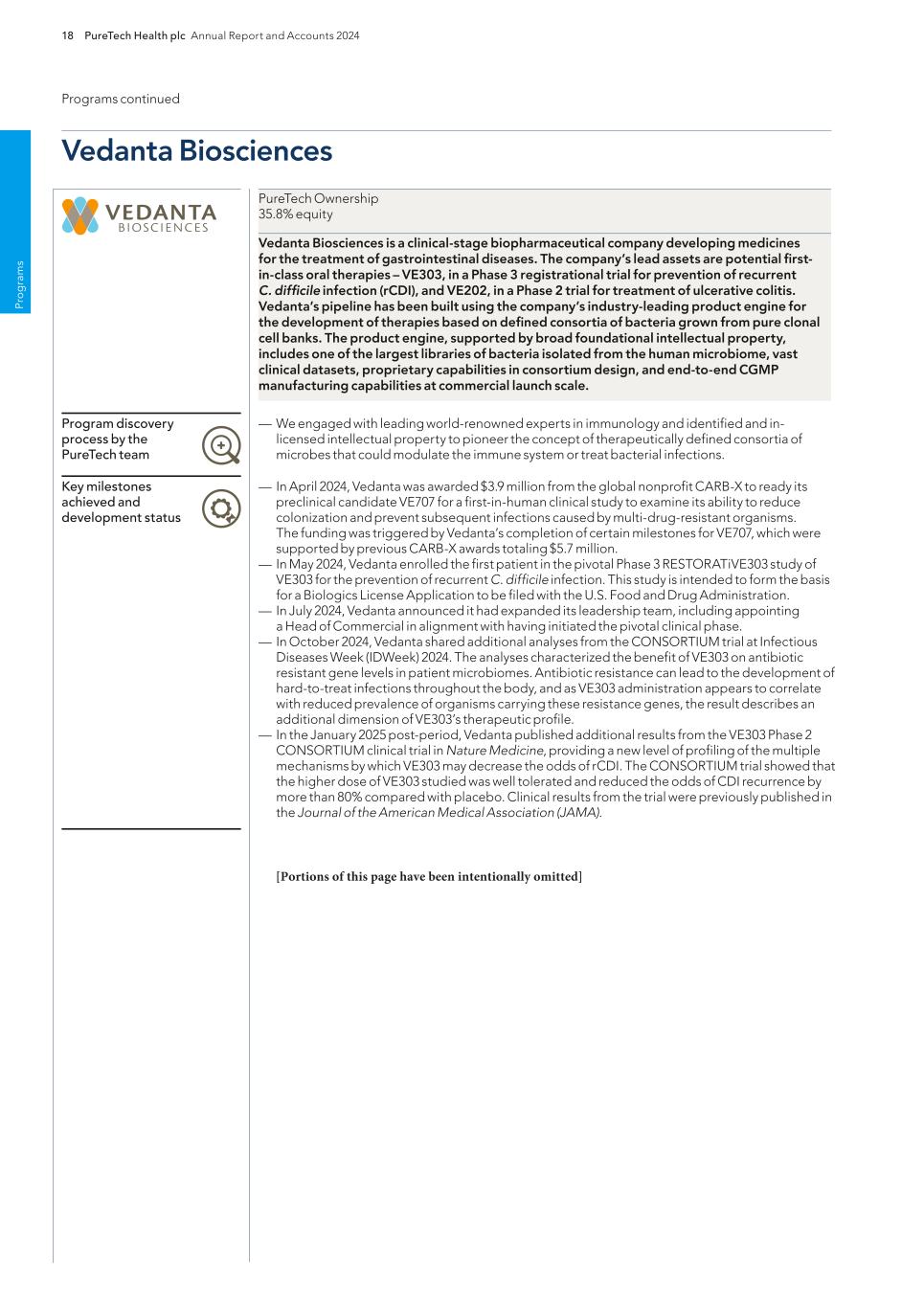 18 PureTech Health plc Annual Report and Accounts 2024

Programs continued

Programs

Vedanta Biosciences

VEDANTA BIOSCIENCES

PureTech Ownership
35.8% equity

Vedanta Biosciences is a clinical-stage biopharmaceutical company developing medicines for the treatment of gastrointestinal diseases. The company's lead assets are potential first-in-class oral therapies – VE303, in a Phase 3 registrational trial for prevention of recurrent C. difficile infection (rCDI), and VE202, in a Phase 2 trial for treatment of ulcerative colitis. Vedanta's pipeline has been built using the company's industry-leading product engine for the development of therapies based on defined consortia of bacteria grown from pure clonal cell banks. The product engine, supported by broad foundational intellectual property, includes one of the largest libraries of bacteria isolated from the human microbiome, vast clinical datasets, proprietary capabilities in consortium design, and end-to-end CGMP manufacturing capabilities at commercial launch scale.

Program discovery process by the PureTech team

— We engaged with leading world-renowned experts in immunology and identified and in-licensed intellectual property to pioneer the concept of therapeutically defined consortia of microbes that could modulate the immune system or treat bacterial infections.

Key milestones achieved and development status

— In April 2024, Vedanta was awarded $3.9 million from the global nonprofit CARB-X to ready its preclinical candidate VE707 for a first-in-human clinical study to examine its ability to reduce colonization and prevent subsequent infections caused by multi-drug-resistant organisms. The funding was triggered by Vedanta's completion of certain milestones for VE707, which were supported by previous CARB-X awards totaling $5.7 million.
— In May 2024, Vedanta enrolled the first patient in the pivotal Phase 3 RESTORATiVE303 study of VE303 for the prevention of recurrent C. difficile infection. This study is intended to form the basis for a Biologics License Application to be filed with the U.S. Food and Drug Administration.
— In July 2024, Vedanta announced it had expanded its leadership team, including appointing a Head of Commercial in alignment with having initiated the pivotal clinical phase.
— In October 2024, Vedanta shared additional analyses from the CONSORTIUM trial at Infectious Diseases Week (IDWeek) 2024. The analyses characterized the benefit of VE303 on antibiotic resistant gene levels in patient microbiomes. Antibiotic resistance can lead to the development of hard-to-treat infections throughout the body, and as VE303 administration appears to correlate with reduced prevalence of organisms carrying these resistance genes, the result describes an additional dimension of VE303's therapeutic profile.
— In the January 2025 post-period, Vedanta published additional results from the VE303 Phase 2 CONSORTIUM clinical trial in Nature Medicine, providing a new level of profiling of the multiple mechanisms by which VE303 may decrease the odds of rCDI. The CONSORTIUM trial showed that the higher dose of VE303 studied was well tolerated and reduced the odds of CDI recurrence by more than 80% compared with placebo. Clinical results from the trial were previously published in the Journal of the American Medical Association (JAMA).

[Portions of this page have been intentionally omitted]